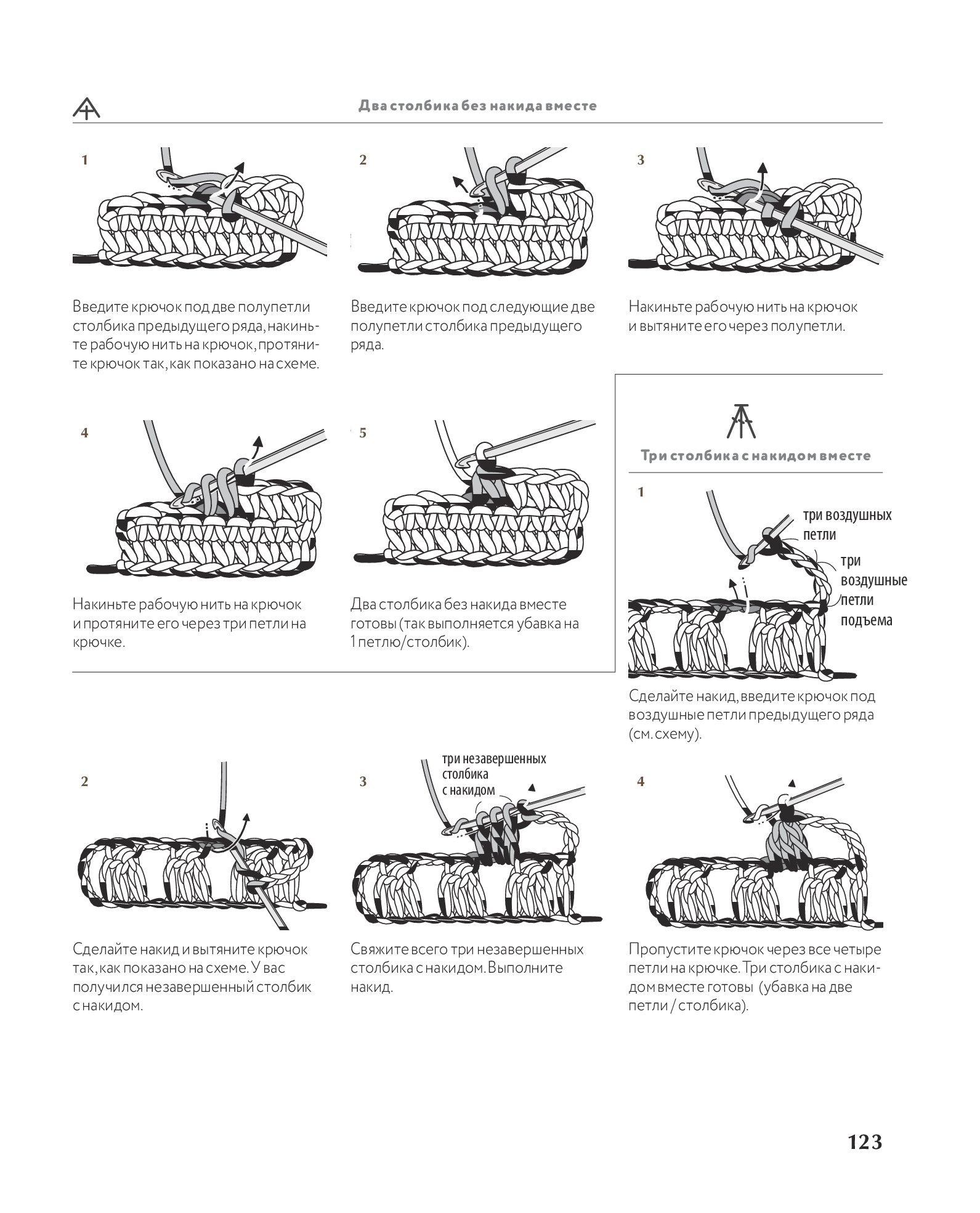 Два столбика без накида вместе

1

Введите крючок под две полупетли столбика предыдущего ряда, накиньте рабочую нить на крючок, протяните крючок так, как показано на схеме.

2

Введите крючок под следующие две полупетли столбика предыдущего ряда.

3

Накиньте рабочую нить на крючок и вытяните его через полупетли.

4

Накиньте рабочую нить на крючок и протяните его через три петли на крючке.

5

Два столбика без накида вместе готовы (так выполняется убавка на 1 петлю/столбик).

Три столбика с накидом вместе

1

три воздушных петли

три воздушные петли подъема

Сделайте накид, введите крючок под воздушные петли предыдущего ряда (см. схему).

2

Сделайте накид и вытяните крючок так, как показано на схеме. У вас получился незавершенный столбик с накидом.

3

три незавершенных столбика с накидом

Свяжите всего три незавершенных столбика с накидом. Выполните накид.

4

Пропустите крючок через все четыре петли на крючке. Три столбика с накидом вместе готовы (убавка на две петли / столбика).

123